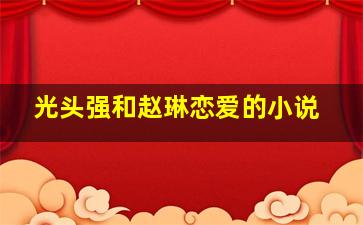 光头强和赵琳恋爱的小说